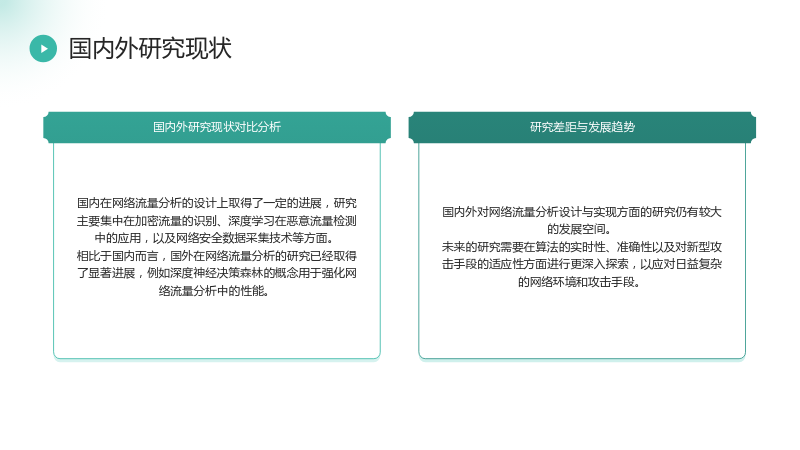 国内外研究现状

国内外研究现状对比分析

国内在网络流量分析的设计上取得了一定的进展，研究主要集中在加密流量的识别、深度学习在恶意流量检测中的应用，以及网络安全数据采集技术等方面。

相比于国内而言，国外在网络流量分析的研究已经取得了显著进展，例如深度神经决策森林的概念用于强化网络流量分析中的性能。

研究差距与发展趋势

国内外对网络流量分析设计与实现方面的研究仍有较大的发展空间。

未来的研究需要在算法的实时性、准确性以及对新型攻击手段的适应性方面进行更深入探索，以应对日益复杂的网络环境和攻击手段。